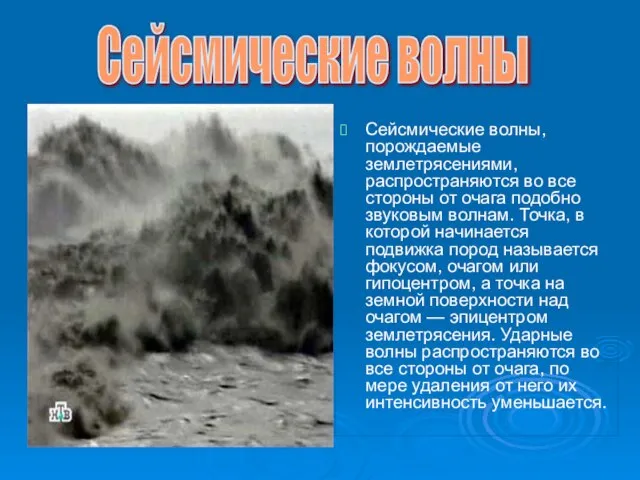 Сейсмические волны

Сейсмические волны, порождаемые землетрясениями, распространяются во все стороны от очага подобно звуковым волнам. Точка, в которой начинается подвижка пород называется фокусом, очагом или гипоцентром, а точка на земной поверхности над очагом — эпицентром землетрясения. Ударные волны распространяются во все стороны от очага, по мере удаления от него их интенсивность уменьшается.

НТВ